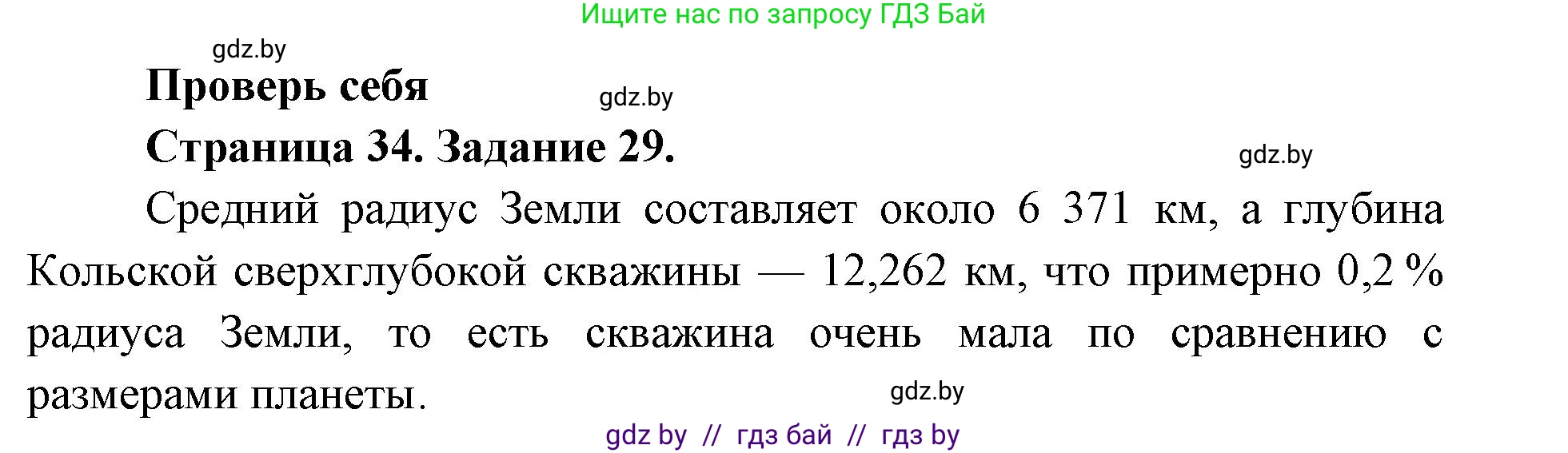 Ищите нас по запросу ГДЗ Бай

gdz.by

Проверь себя

gdz.by

Страница 34. Задание 29.

gdz.by

Средний радиус Земли составляет около 6 371 км, а глубина Кольской сверхглубокой скважины — 12,262 км, что примерно 0,2 % радиуса Земли, то есть скважина очень мала по сравнению с размерами планеты.

gdz.by

gdz by // гдз бай // гдз by